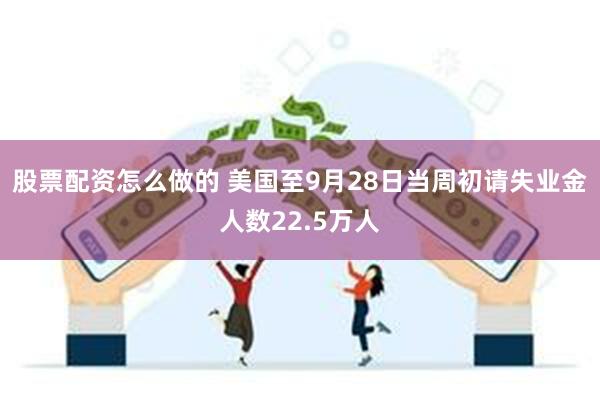 股票配资怎么做的 美国至9月28日当周初请失业金人数22.5万人